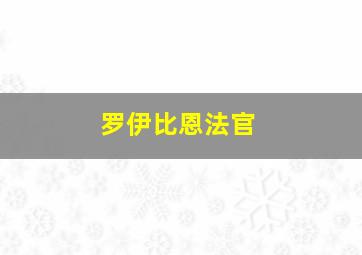 罗伊比恩法官